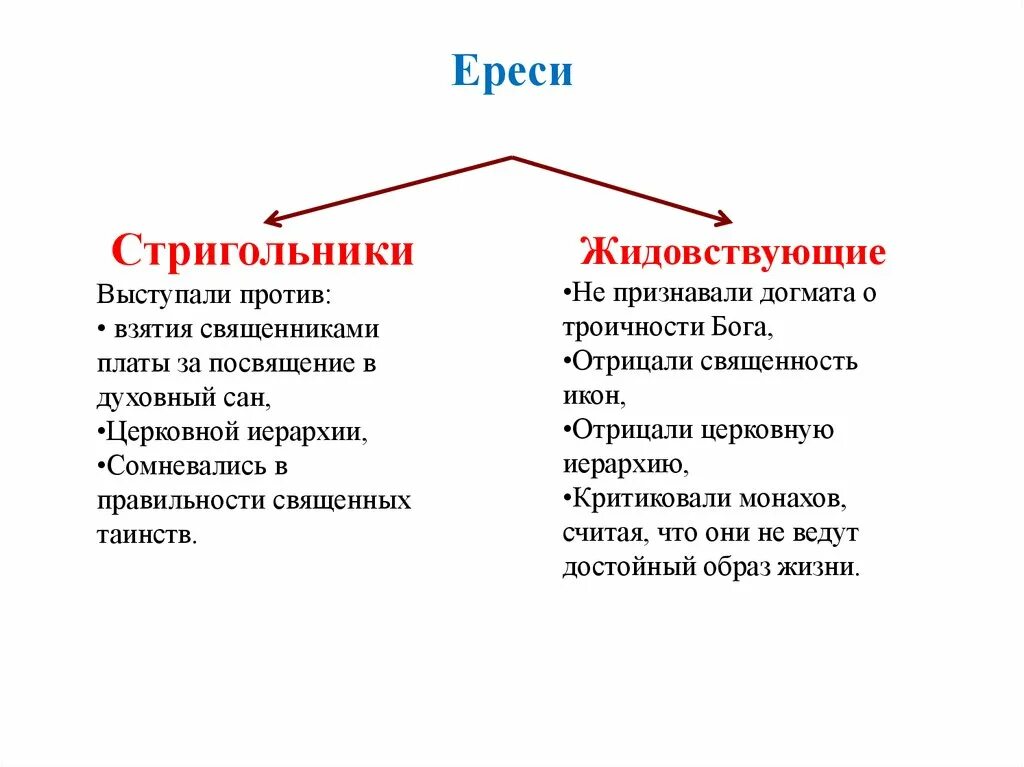 Ереси

Стригольники

Выступали против:
• взятия священниками платы за посвящение в духовный сан,
•Церковной иерархии,
•Сомневались в правильности священных таинств.

Жидовствующие

•Не признавали догмата о троичности Бога,
•Отрицали священность икон,
•Отрицали церковную иерархию,
•Критиковали монахов, считая, что они не ведут достойный образ жизни.